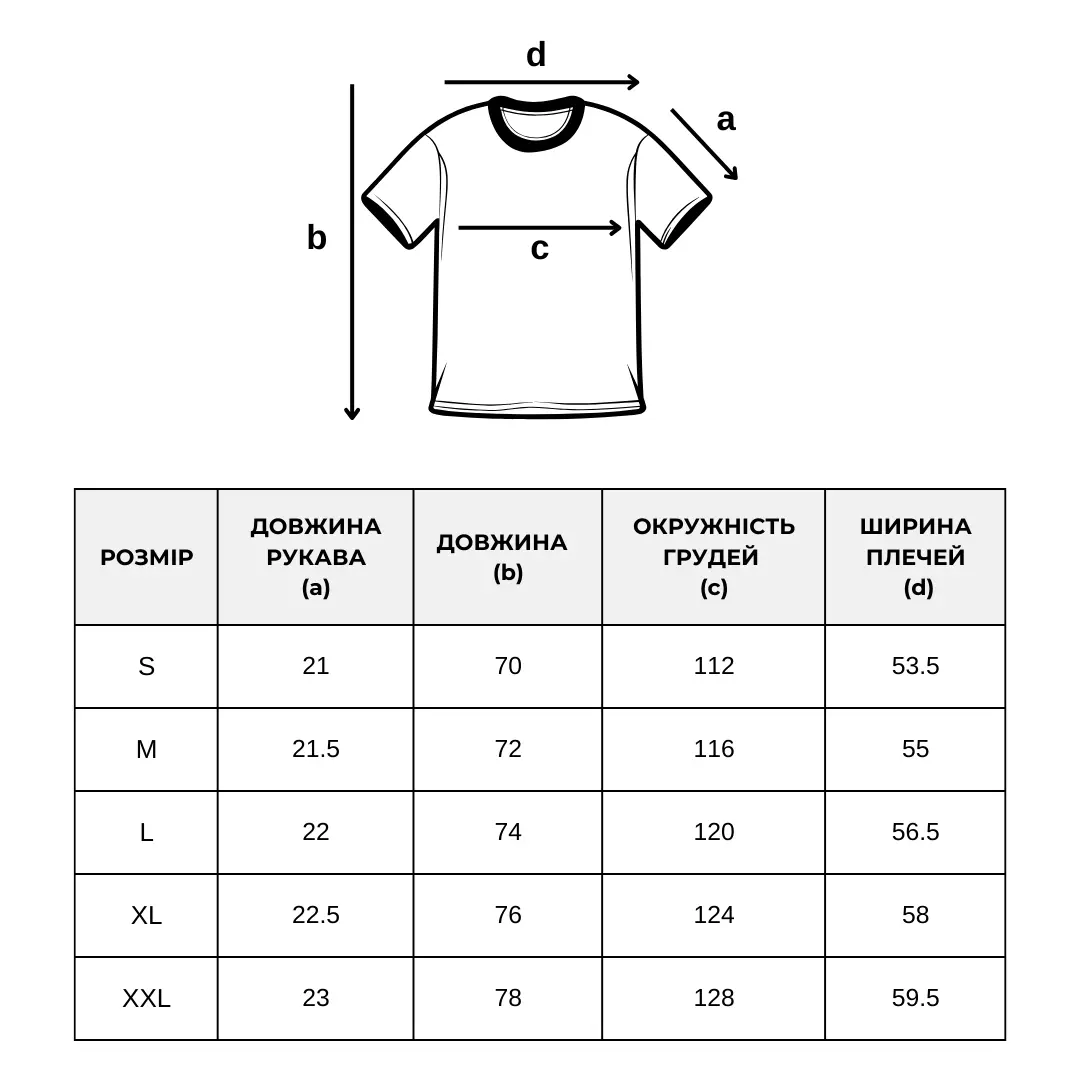 d
a
b
c

| РОЗМІР | ДОВЖИНА РУКАВА (a) | ДОВЖИНА (b) | ОКРУЖНІСТЬ ГРУДЕЙ (c) | ШИРИНА ПЛЕЧЕЙ (d) |
|---|---|---|---|---|
| S | 21 | 70 | 112 | 53.5 |
| M | 21.5 | 72 | 116 | 55 |
| L | 22 | 74 | 120 | 56.5 |
| XL | 22.5 | 76 | 124 | 58 |
| XXL | 23 | 78 | 128 | 59.5 |